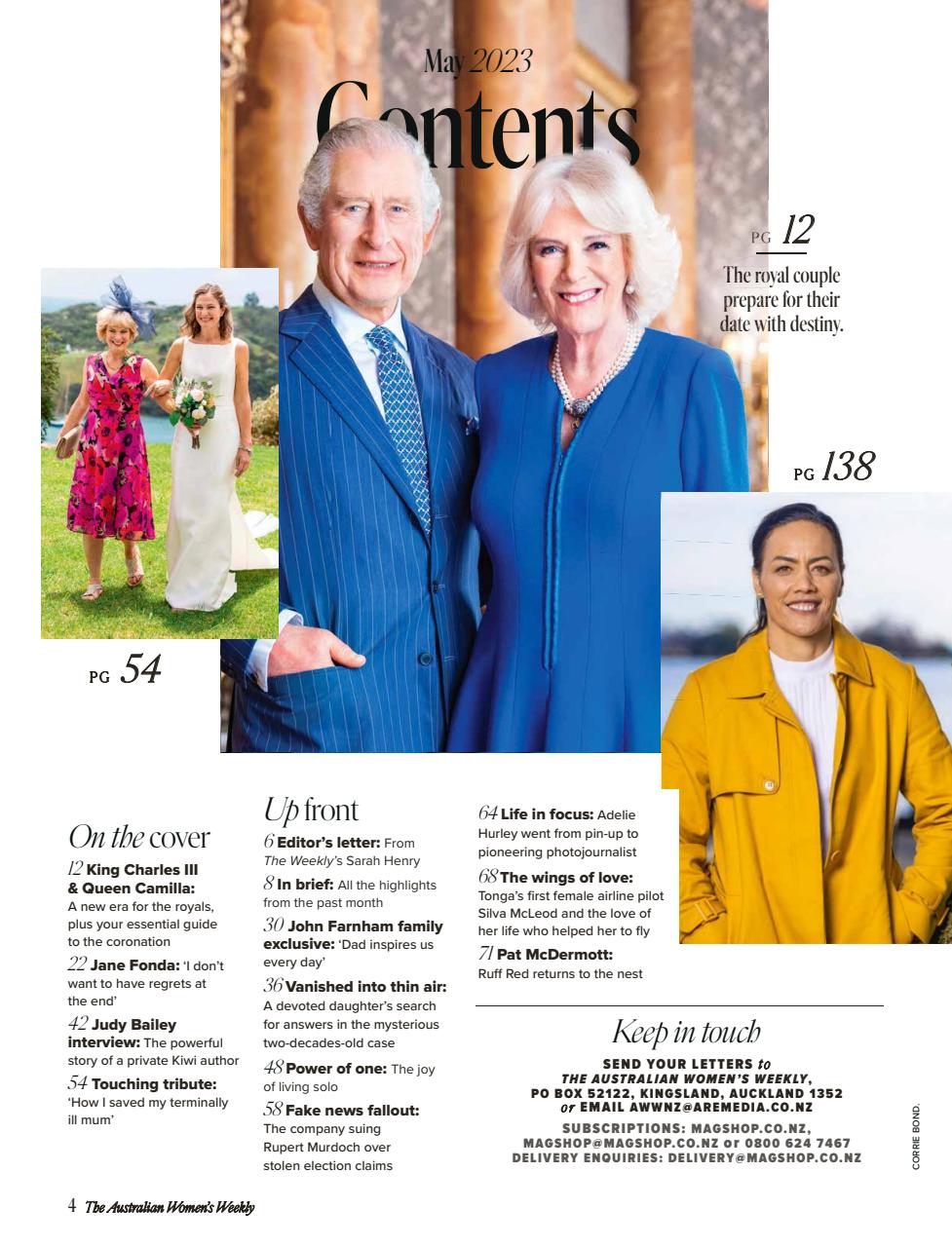 May 2023

Contents

PG 12

The royal couple prepare for their date with destiny.

PG 138

PG 54

On the cover

12 King Charles III & Queen Camilla: A new era for the royals, plus your essential guide to the coronation

22 Jane Fonda: 'I don't want to have regrets at the end'

42 Judy Bailey interview: The powerful story of a private Kiwi author

54 Touching tribute: 'How I saved my terminally ill mum'

Up front

6 Editor's letter: From The Weekly's Sarah Henry

8 In brief: All the highlights from the past month

30 John Farnham family exclusive: 'Dad inspires us every day'

36 Vanished into thin air: A devoted daughter's search for answers in the mysterious two-decades-old case

48 Power of one: The joy of living solo

58 Fake news fallout: The company suing Rupert Murdoch over stolen election claims

64 Life in focus: Adelie Hurley went from pin-up to pioneering photojournalist

68 The wings of love: Tonga's first female airline pilot Silva McLeod and the love of her life who helped her to fly

71 Pat McDermott: Ruff Red returns to the nest

Keep in touch

SEND YOUR LETTERS to THE AUSTRALIAN WOMEN'S WEEKLY, PO BOX 52122, KINGSLAND, AUCKLAND 1352 or EMAIL AWWNZ@AREMEDIA.CO.NZ

SUBSCRIPTIONS: MAGSHOP.CO.NZ, MAGSHOP@MAGSHOP.CO.NZ or 0800 624 7467
DELIVERY ENQUIRIES: DELIVERY@MAGSHOP.CO.NZ

CORRIE BOND.

4 The Australian Women's Weekly